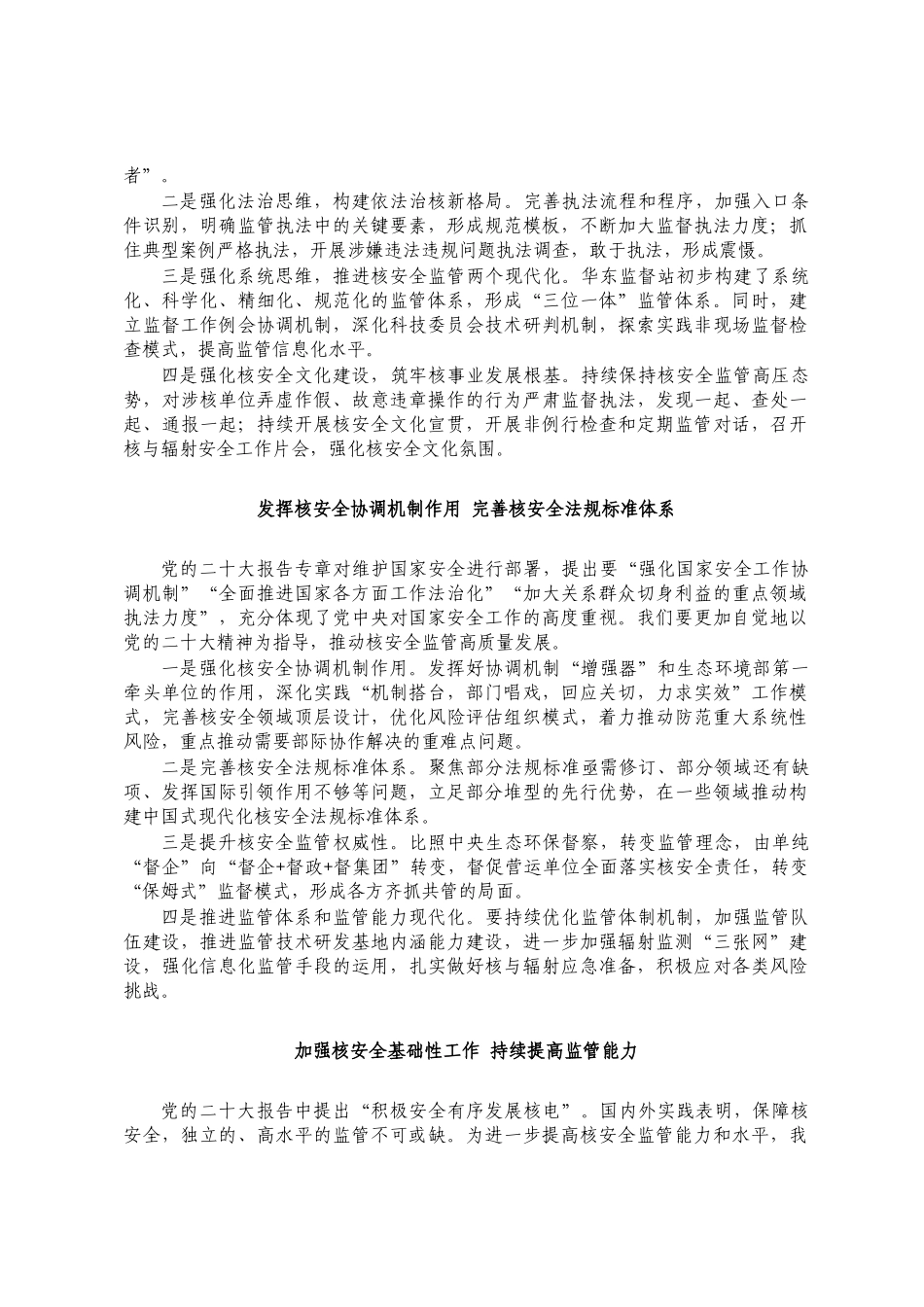 者”。

二是强化法治思维，构建依法治核新格局。完善执法流程和程序，加强入口条件识别，明确监管执法中的关键要素，形成规范模板，不断加大监督执法力度；抓住典型案例严格执法，开展涉嫌违法违规问题执法调查，敢于执法，形成震慑。

三是强化系统思维，推进核安全监管两个现代化。华东监督站初步构建了系统化、科学化、精细化、规范化的监管体系，形成“三位一体”监管体系。同时，建立监督工作例会协调机制，深化科技委员会技术研判机制，探索实践非现场监督检查模式，提高监管信息化水平。

四是强化核安全文化建设，筑牢核事业发展根基。持续保持核安全监管高压态势，对涉核单位弄虚作假、故意违章操作的行为严肃监督执法，发现一起、查处一起、通报一起；持续开展核安全文化宣贯，开展非例行检查和定期监管对话，召开核与辐射安全工作片会，强化核安全文化氛围。

发挥核安全协调机制作用 完善核安全法规标准体系

党的二十大报告专章对维护国家安全进行部署，提出要“强化国家安全工作协调机制”“全面推进国家各方面工作法治化”“加大关系群众切身利益的重点领域执法力度”，充分体现了党中央对国家安全工作的高度重视。我们要更加自觉地以党的二十大精神为指导，推动核安全监管高质量发展。

一是强化核安全协调机制作用。发挥好协调机制“增强器”和生态环境部第一牵头单位的作用，深化实践“机制搭台，部门唱戏，回应关切，力求实效”工作模式，完善核安全领域顶层设计，优化风险评估组织模式，着力推动防范重大系统性风险，重点推动需要部际协作解决的重难点问题。

二是完善核安全法规标准体系。聚焦部分法规标准亟需修订、部分领域还有缺项、发挥国际引领作用不够等问题，立足部分堆型的先行优势，在一些领域推动构建中国式现代化核安全法规标准体系。

三是提升核安全监管权威性。比照中央生态环保督察，转变监管理念，由单纯“督企”向“督企+督政+督集团”转变，督促营运单位全面落实核安全责任，转变“保姆式”监督模式，形成各方齐抓共管的局面。

四是推进监管体系和监管能力现代化。要持续优化监管体制机制，加强监管队伍建设，推进监管技术研发基地内涵能力建设，进一步加强辐射监测“三张网”建设，强化信息化监管手段的运用，扎实做好核与辐射应急准备，积极应对各类风险挑战。

加强核安全基础性工作 持续提高监管能力

党的二十大报告中提出“积极安全有序发展核电”。国内外实践表明，保障核安全，独立的、高水平的监管不可或缺。为进一步提高核安全监管能力和水平，我